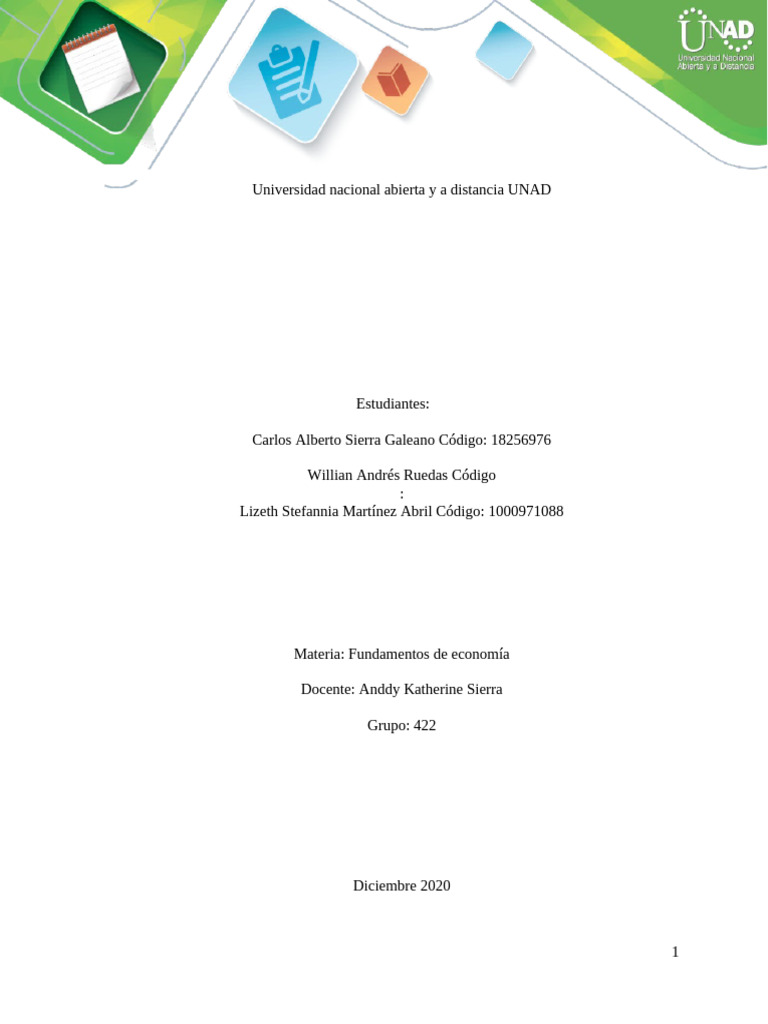 UNAD
Universidad Nacional Abierta y a Distancia

Universidad nacional abierta y a distancia UNAD

Estudiantes:

Carlos Alberto Sierra Galeano Código: 18256976

Willian Andrés Ruedas Código
:
Lizeth Stefannia Martínez Abril Código: 1000971088

Materia: Fundamentos de economía

Docente: Anddy Katherine Sierra

Grupo: 422

Diciembre 2020

1